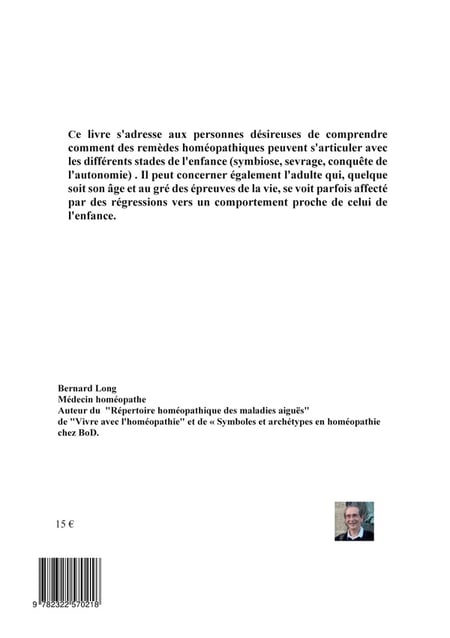 Ce livre s'adresse aux personnes désireuses de comprendre comment des remèdes homéopathiques peuvent s'articuler avec les différents stades de l'enfance (symbiose, sevrage, conquête de l'autonomie) . Il peut concerner également l'adulte qui, quelque soit son âge et au gré des épreuves de la vie, se voit parfois affecté par des régressions vers un comportement proche de celui de l'enfance.

Bernard Long
Médecin homéopathe
Auteur du "Répertoire homéopathique des maladies aiguës"
de "Vivre avec l'homéopathie" et de « Symboles et archétypes en homéopathie chez BoD.

15 €

9 782322 570218